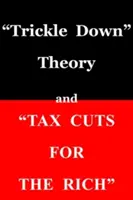 “Trickle Down” Theory

and

“TAX CUTS FOR THE RICH”